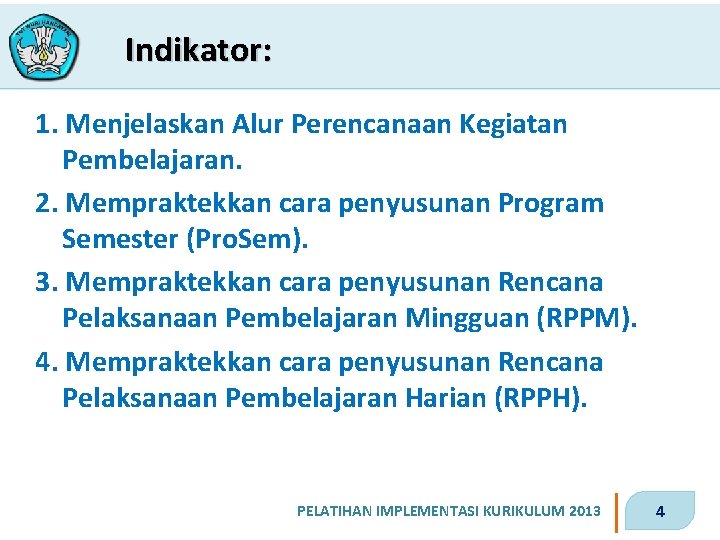 TUT WURI HANDAYANI

Indikator:

1. Menjelaskan Alur Perencanaan Kegiatan Pembelajaran.

2. Mempraktekkan cara penyusunan Program Semester (ProSem).

3. Mempraktekkan cara penyusunan Rencana Pelaksanaan Pembelajaran Mingguan (RPPM).

4. Mempraktekkan cara penyusunan Rencana Pelaksanaan Pembelajaran Harian (RPPH).

PELATIHAN IMPLEMENTASI KURIKULUM 2013

4